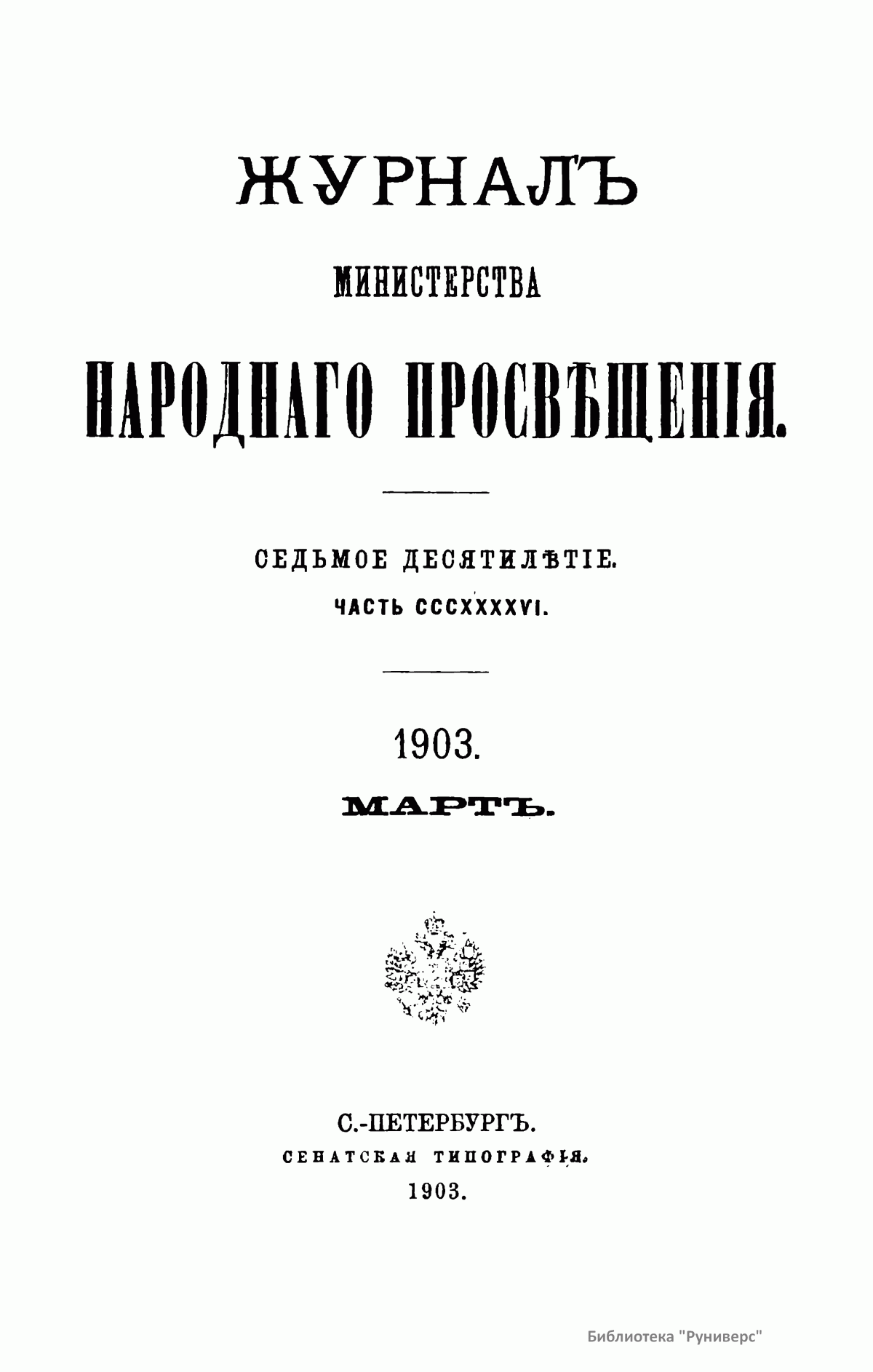 ЖУРНАЛЪ

МИНИСТЕРСТВА

НАРОДНАГО ПРОСВѢЩЕНІЯ.

СЕДЬМОЕ ДЕСЯТИЛѢТІЕ.

ЧАСТЬ CCCXXXXVI.

1903.

МАРТЪ.

С.-ПЕТЕРБУРГЪ.

СЕНАТСКАЯ ТИПОГРАФІЯ.

1903.

Библиотека "Руниверс"